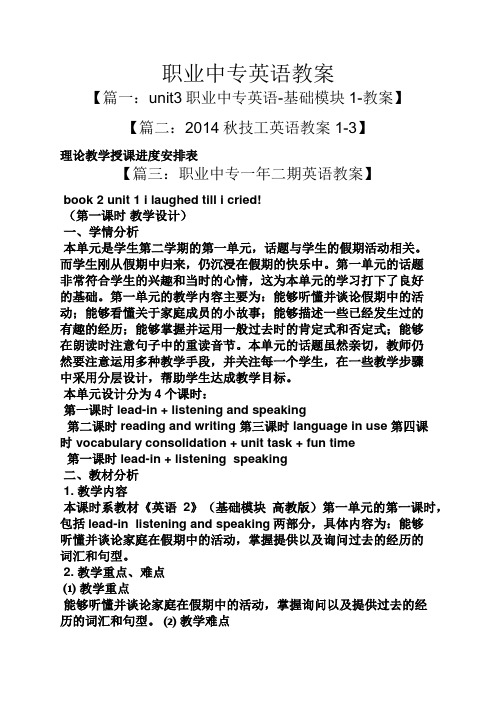 职业中专英语教案

【篇一：unit3 职业中专英语-基础模块 1-教案】

【篇二：2014 秋技工英语教案 1-3】

理论教学授课进度安排表

【篇三：职业中专一年二期英语教案】

book 2 unit 1 i laughed till i cried!

（第一课时 教学设计）

一、学情分析

本单元是学生第二学期的第一单元，话题与学生的假期活动相关。而学生刚从假期中归来，仍沉浸在假期的快乐中。第一单元的话题非常符合学生的兴趣和当时的心情，这为本单元的学习打下了良好的基础。第一单元的教学内容主要为：能够听懂并谈论假期中的活动；能够看懂关于家庭成员的小故事；能够描述一些已经发生过的有趣的经历；能够掌握并运用一般过去时的肯定式和否定式；能够在朗读时注意句子中的重读音节。本单元的话题虽然亲切，教师仍然要注意运用多种教学手段，并关注每一个学生，在一些教学步骤中采用分层设计，帮助学生达成教学目标。

本单元设计分为 4 个课时：

第一课时 lead-in + listening and speaking

第二课时 reading and writing 第三课时 language in use 第四课时 vocabulary consolidation + unit task + fun time

第一课时 lead-in + listening speaking

二、教材分析

1. 教学内容

本课时系教材《英语 2》（基础模块 高教版）第一单元的第一课时，包括 lead-in listening and speaking 两部分，具体内容为：能够听懂并谈论家庭在假期中的活动，掌握提供以及询问过去的经历的词汇和句型。

2. 教学重点、难点

(1) 教学重点

能够听懂并谈论家庭在假期中的活动，掌握询问以及提供过去的经历的词汇和句型。 (2) 教学难点